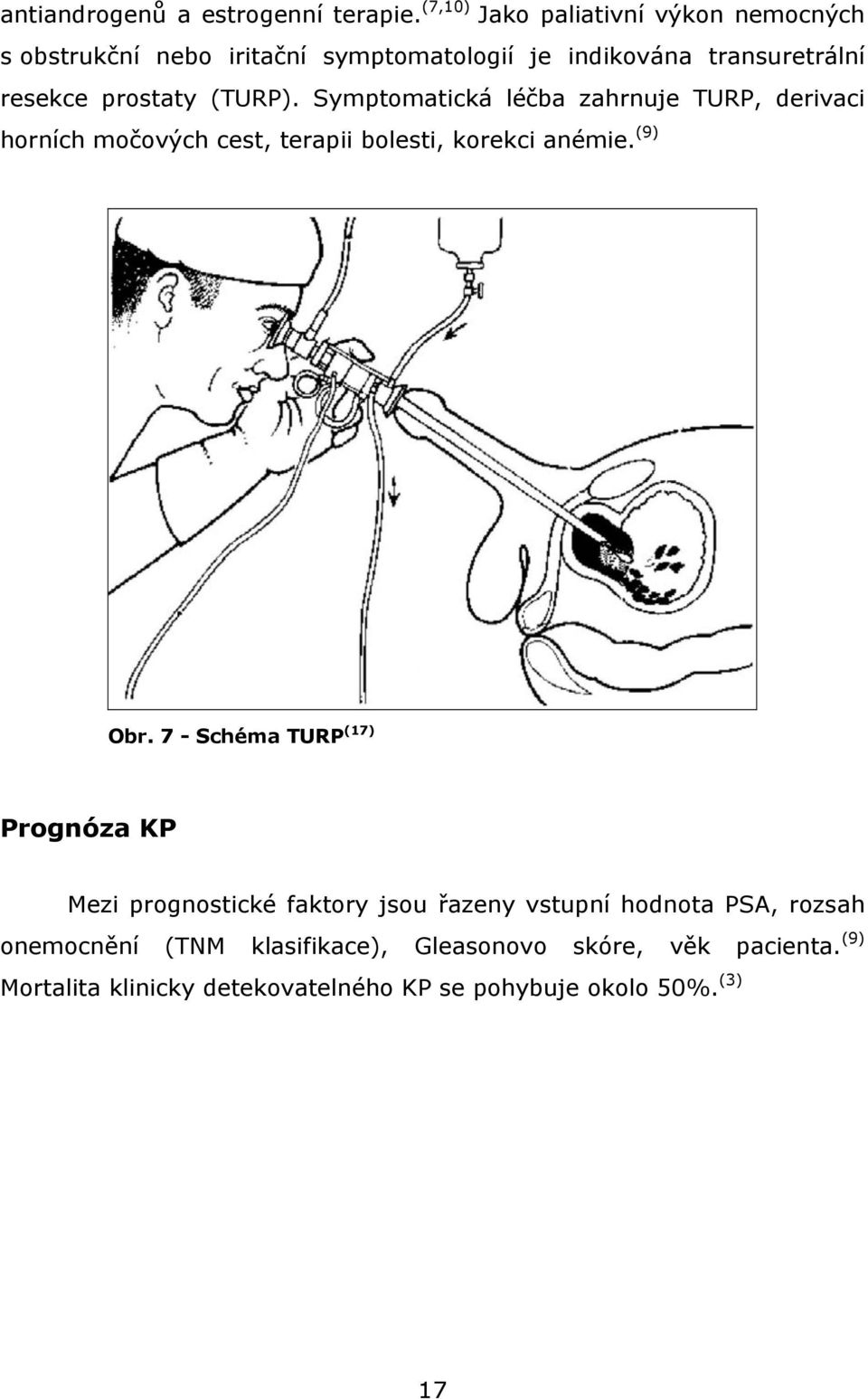 antiandrogenů a estrogenní terapie.$^{(7,10)}$ Jako paliativní výkon nemocných s obstrukční nebo iritační symptomatologií je indikována transuretrální resekce prostaty (TURP). Symptomatická léčba zahrnuje TURP, derivaci horních močových cest, terapii bolesti, korekci anémie.$^{(9)}$

Obr. 7 - Schéma TURP$^{(17)}$

Prognóza KP

Mezi prognostické faktory jsou řazeny vstupní hodnota PSA, rozsah onemocnění (TNM klasifikace), Gleasonovo skóre, věk pacienta.$^{(9)}$ Mortalita klinicky detekovatelného KP se pohybuje okolo 50%.$^{(3)}$

17